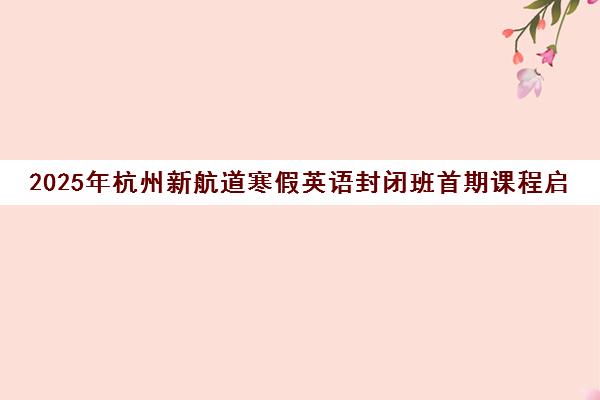 2025年杭州新航道寒假英语封闭班首期课程启